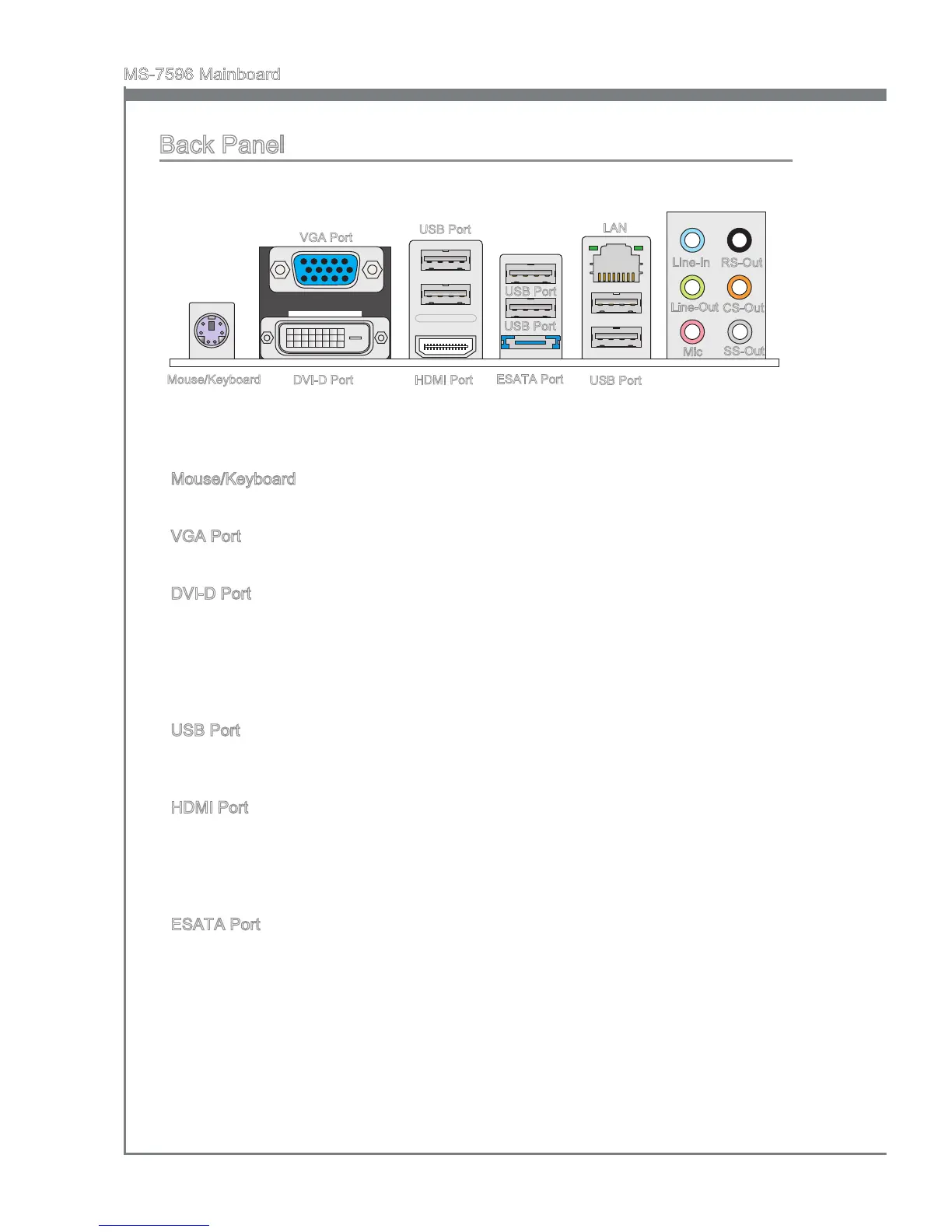 MS-7596 Mainboard

Back Panel

VGA Port
USB Port
LAN
Line-In
RS-Out
USB Port
Line-Out
CS-Out
USB Port
Mic
SS-Out
Mouse/Keyboard
DVI-D Port
HDMI Port
ESATA Port
USB Port

Mouse/Keyboard

VGA Port

DVI-D Port

USB Port

HDMI Port

ESATA Port